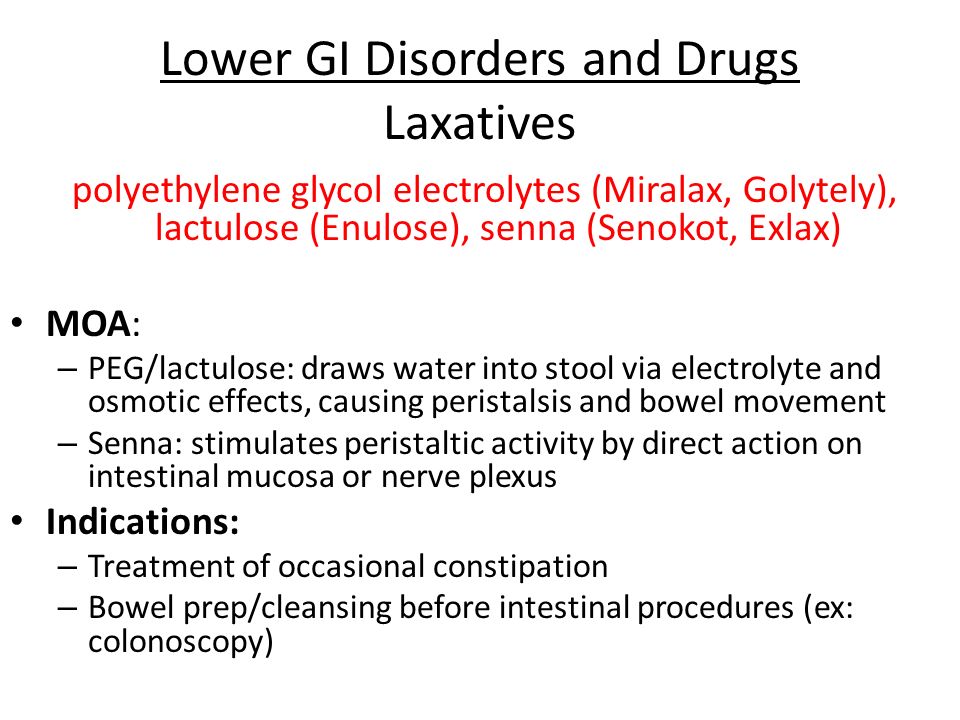 Lower GI Disorders and Drugs
Laxatives

polyethylene glycol electrolytes (Miralax, Golytely), lactulose (Enulose), senna (Senokot, Exlax)

• MOA:
– PEG/lactulose: draws water into stool via electrolyte and osmotic effects, causing peristalsis and bowel movement
– Senna: stimulates peristaltic activity by direct action on intestinal mucosa or nerve plexus
• Indications:
– Treatment of occasional constipation
– Bowel prep/cleansing before intestinal procedures (ex: colonoscopy)